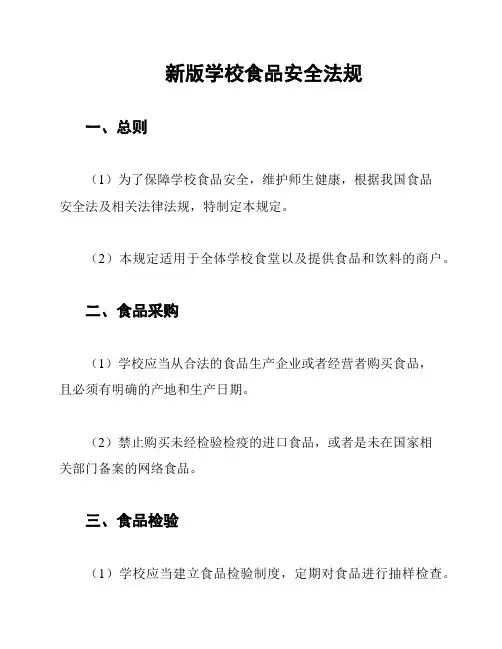 新版学校食品安全法规

一、总则

（1）为了保障学校食品安全，维护师生健康，根据我国食品安全法及相关法律法规，特制定本规定。

（2）本规定适用于全体学校食堂以及提供食品和饮料的商户。

二、食品采购

（1）学校应当从合法的食品生产企业或者经营者购买食品，且必须有明确的产地和生产日期。

（2）禁止购买未经检验检疫的进口食品，或者是未在国家相关部门备案的网络食品。

三、食品检验

（1）学校应当建立食品检验制度，定期对食品进行抽样检查。